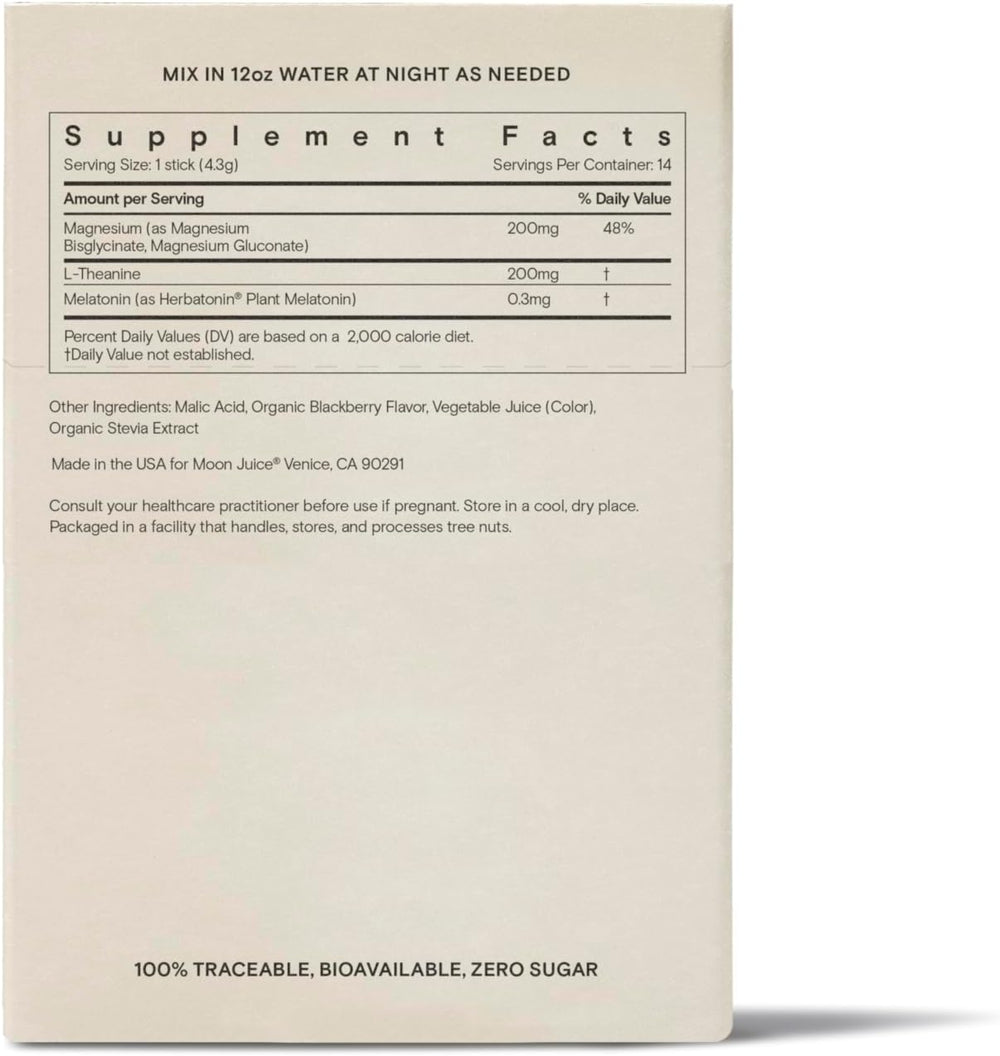 MIX IN 12oz WATER AT NIGHT AS NEEDED

Supplement Facts
Serving Size: 1 stick (4.3g) Servings Per Container: 14

| Amount per Serving | | % Daily Value |
|---|---|---|
| Magnesium (as Magnesium Bisglycinate, Magnesium Gluconate) | 200mg | 48% |
| L-Theanine | 200mg | † |
| Melatonin (as Herbatonin® Plant Melatonin) | 0.3mg | † |

Percent Daily Values (DV) are based on a 2,000 calorie diet.
†Daily Value not established.

Other Ingredients: Malic Acid, Organic Blackberry Flavor, Vegetable Juice (Color), Organic Stevia Extract

Made in the USA for Moon Juice® Venice, CA 90291

Consult your healthcare practitioner before use if pregnant. Store in a cool, dry place. Packaged in a facility that handles, stores, and processes tree nuts.

100% TRACEABLE, BIOAVAILABLE, ZERO SUGAR